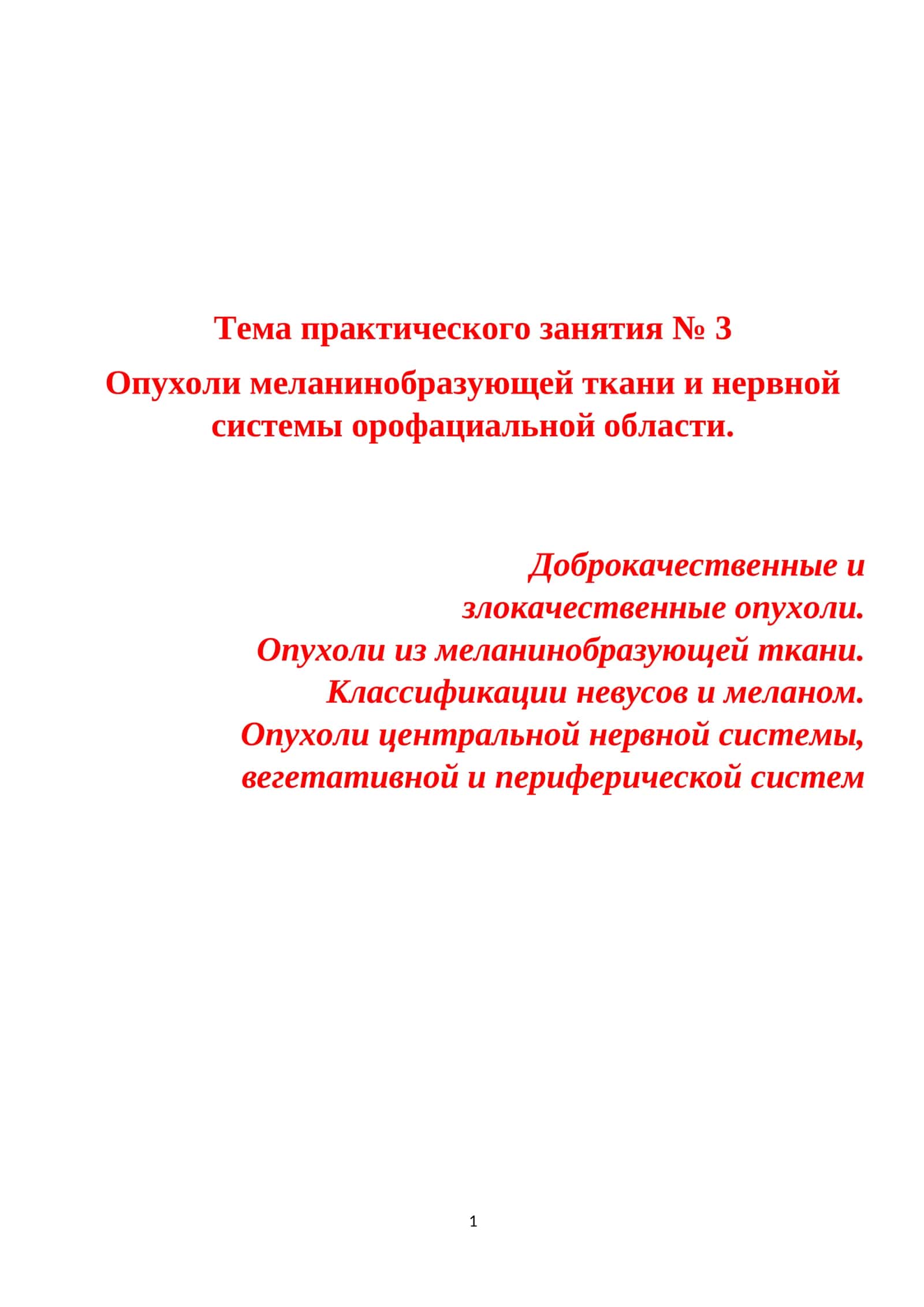 Тема практического занятия № 3

Опухоли меланинобразующей ткани и нервной системы орофациальной области.

Доброкачественные и злокачественные опухоли.
Опухоли из меланинобразующей ткани.
Классификации невусов и меланом.
Опухоли центральной нервной системы, вегетативной и периферической систем

1